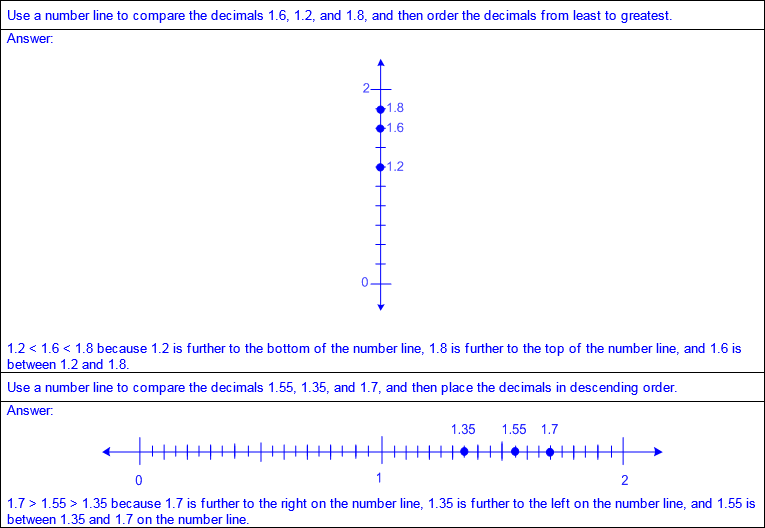 Use a number line to compare the decimals 1.6, 1.2, and 1.8, and then order the decimals from least to greatest.

Answer:

2
1.8
1.6
1.2
0

1.2 < 1.6 < 1.8 because 1.2 is further to the bottom of the number line, 1.8 is further to the top of the number line, and 1.6 is between 1.2 and 1.8.

Use a number line to compare the decimals 1.55, 1.35, and 1.7, and then place the decimals in descending order.

Answer:

1.35 1.55 1.7
0 1 2

1.7 > 1.55 > 1.35 because 1.7 is further to the right on the number line, 1.35 is further to the left on the number line, and 1.55 is between 1.35 and 1.7 on the number line.